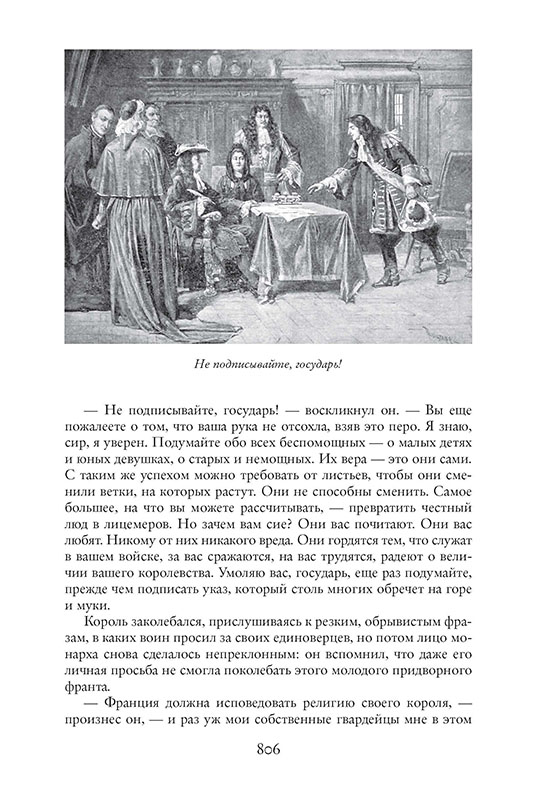 Не подписывайте, государь!

— Не подписывайте, государь! — воскликнул он. — Вы еще пожалеете о том, что ваша рука не отсохла, взяв это перо. Я знаю, сир, я уверен. Подумайте обо всех беспомощных — о малых детях и юных девушках, о старых и немощных. Их вера — это они сами. С таким же успехом можно требовать от листьев, чтобы они сменили ветки, на которых растут. Они не способны сменить. Самое большее, на что вы можете рассчитывать, — превратить честный люд в лицемеров. Но зачем вам сие? Они вас почитают. Они вас любят. Никому от них никакого вреда. Они гордятся тем, что служат в вашем войске, за вас сражаются, на вас трудятся, радеют о величии вашего королевства. Умоляю вас, государь, еще раз подумайте, прежде чем подписать указ, который столь многих обречет на горе и муки.

Король заколебался, прислушиваясь к резким, обрывистым фразам, в каких воин просил за своих единоверцев, но потом лицо монарха снова сделалось непреклонным: он вспомнил, что даже его личная просьба не смогла поколебать этого молодого придворного франта.

— Франция должна исповедовать религию своего короля, — произнес он, — и раз уж мои собственные гвардейцы мне в этом

806